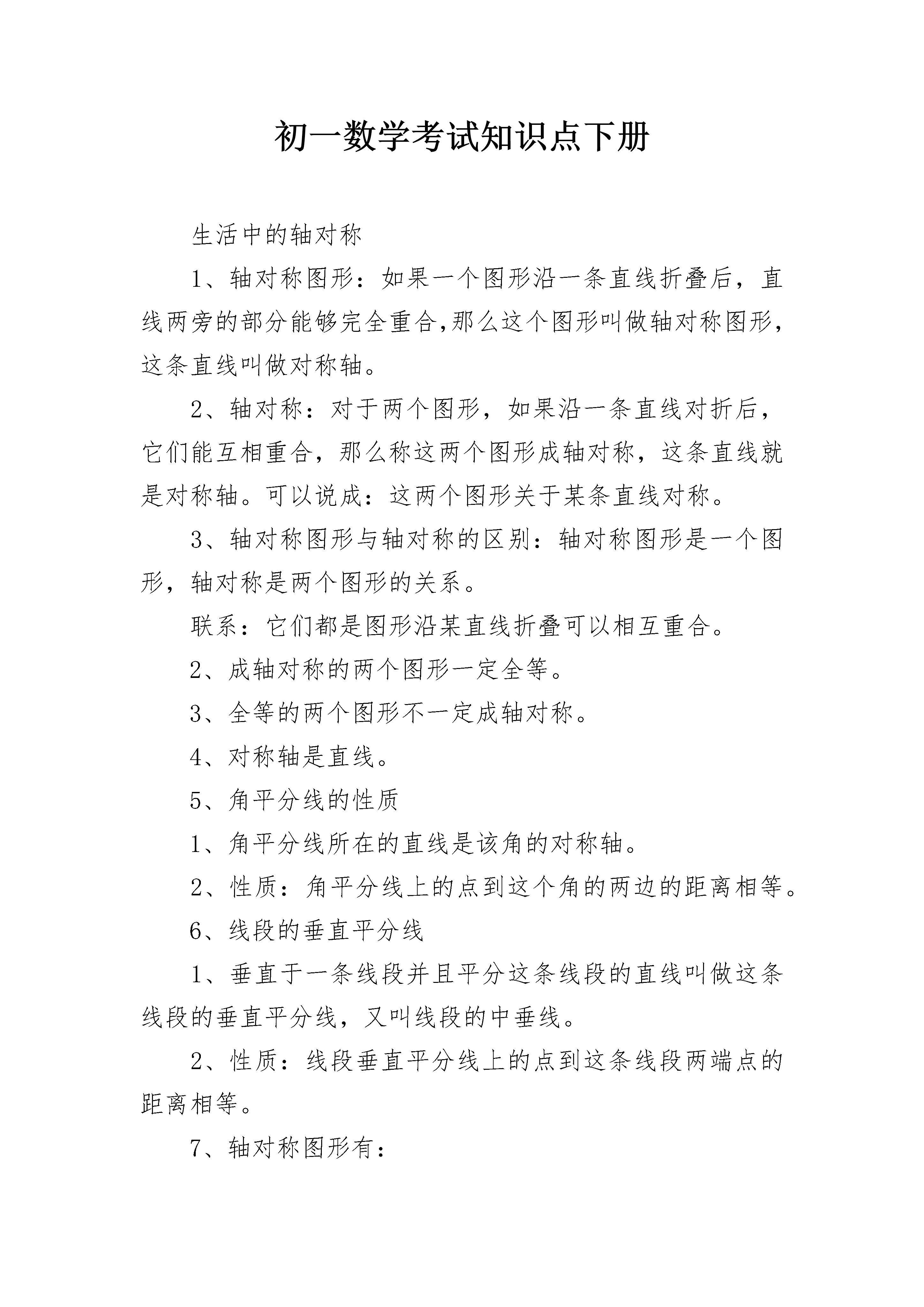 初一数学考试知识点下册

生活中的轴对称

1、轴对称图形：如果一个图形沿一条直线折叠后，直线两旁的部分能够完全重合,那么这个图形叫做轴对称图形，这条直线叫做对称轴。

2、轴对称：对于两个图形，如果沿一条直线对折后，它们能互相重合，那么称这两个图形成轴对称，这条直线就是对称轴。可以说成：这两个图形关于某条直线对称。

3、轴对称图形与轴对称的区别：轴对称图形是一个图形，轴对称是两个图形的关系。

联系：它们都是图形沿某直线折叠可以相互重合。

2、成轴对称的两个图形一定全等。

3、全等的两个图形不一定成轴对称。

4、对称轴是直线。

5、角平分线的性质

1、角平分线所在的直线是该角的对称轴。

2、性质：角平分线上的点到这个角的两边的距离相等。

6、线段的垂直平分线

1、垂直于一条线段并且平分这条线段的直线叫做这条线段的垂直平分线，又叫线段的中垂线。

2、性质：线段垂直平分线上的点到这条线段两端点的距离相等。

7、轴对称图形有：